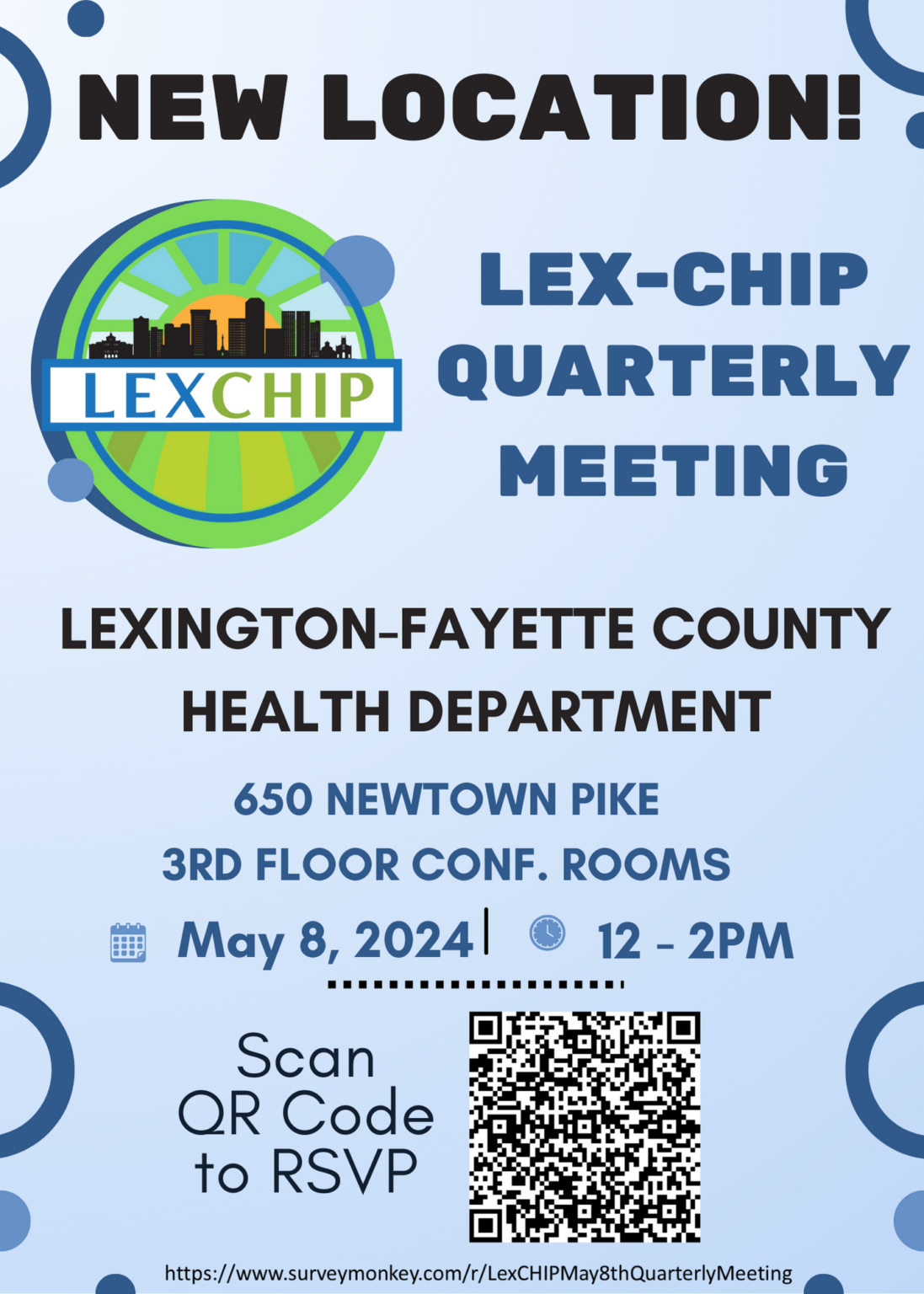 NEW LOCATION!

LEXCHIP

LEX-CHIP QUARTERLY MEETING

LEXINGTON-FAYETTE COUNTY HEALTH DEPARTMENT

650 NEWTOWN PIKE
3RD FLOOR CONF. ROOMS

May 8, 2024 | 12 - 2PM

Scan QR Code to RSVP

https://www.surveymonkey.com/r/LexCHIPMay8thQuarterlyMeeting